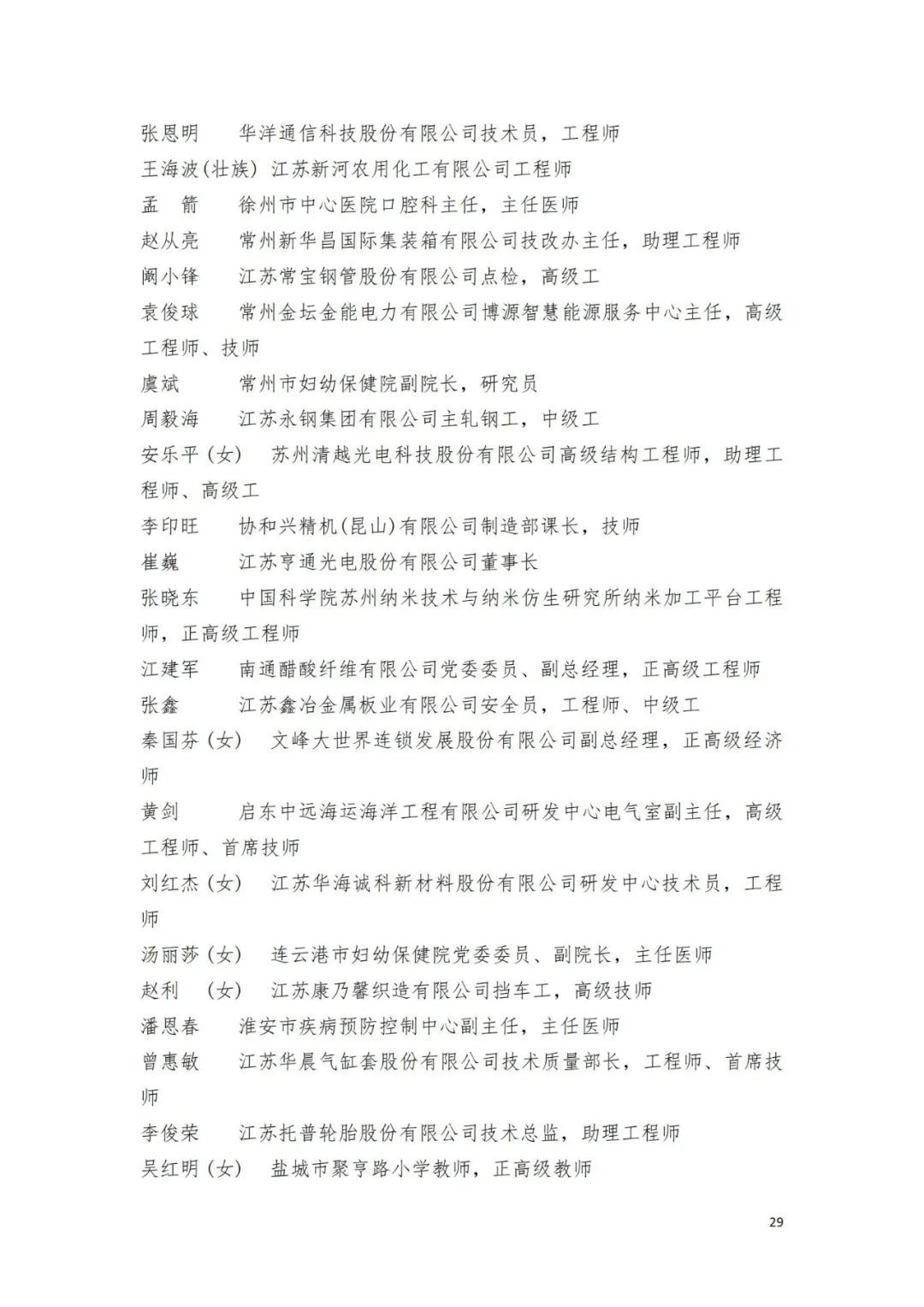 张恩明　华洋通信科技股份有限公司技术员，工程师
王海波(壮族) 江苏新河农用化工有限公司工程师
孟　箭　徐州市中心医院口腔科主任，主任医师
赵从亮　常州新华昌国际集装箱有限公司技改办主任，助理工程师
阚小锋　江苏常宝钢管股份有限公司点检，高级工
袁俊球　常州金坛金能电力有限公司博源智慧能源服务中心主任，高级工程师、技师
虞斌　常州市妇幼保健院副院长，研究员
周毅海　江苏永钢集团有限公司主轧钢工，中级工
安乐平（女）　苏州清越光电科技股份有限公司高级结构工程师，助理工程师、高级工
李印旺　协和兴精机(昆山)有限公司制造部课长，技师
崔巍　江苏亨通光电股份有限公司董事长
张晓东　中国科学院苏州纳米技术与纳米仿生研究所纳米加工平台工程师，正高级工程师
江建军　南通醋酸纤维有限公司党委委员、副总经理，正高级工程师
张鑫　江苏鑫冶金属板业有限公司安全员，工程师、中级工
秦国芬（女）　文峰大世界连锁发展股份有限公司副总经理，正高级经济师
黄剑　启东中远海运海洋工程有限公司研发中心电气室副主任，高级工程师、首席技师
刘红杰（女）　江苏华海诚科新材料股份有限公司研发中心技术员，工程师
汤丽莎（女）　连云港市妇幼保健院党委委员、副院长，主任医师
赵利　（女）　江苏康乃馨织造有限公司挡车工，高级技师
潘恩春　淮安市疾病预防控制中心副主任，主任医师
曾惠敏　江苏华晨气缸套股份有限公司技术质量部长，工程师、首席技师
李俊荣　江苏托普轮胎股份有限公司技术总监，助理工程师
吴红明（女）　盐城市聚亨路小学教师，正高级教师

29